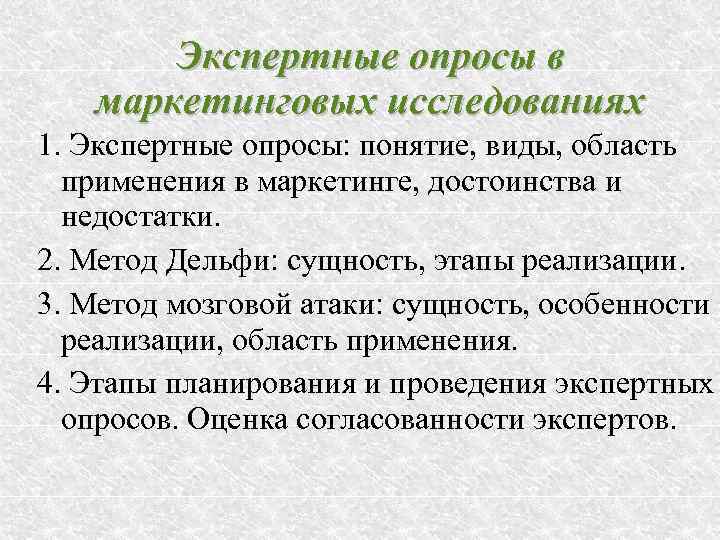 Экспертные опросы в маркетинговых исследованиях

1. Экспертные опросы: понятие, виды, область применения в маркетинге, достоинства и недостатки.

2. Метод Дельфи: сущность, этапы реализации.

3. Метод мозговой атаки: сущность, особенности реализации, область применения.

4. Этапы планирования и проведения экспертных опросов. Оценка согласованности экспертов.